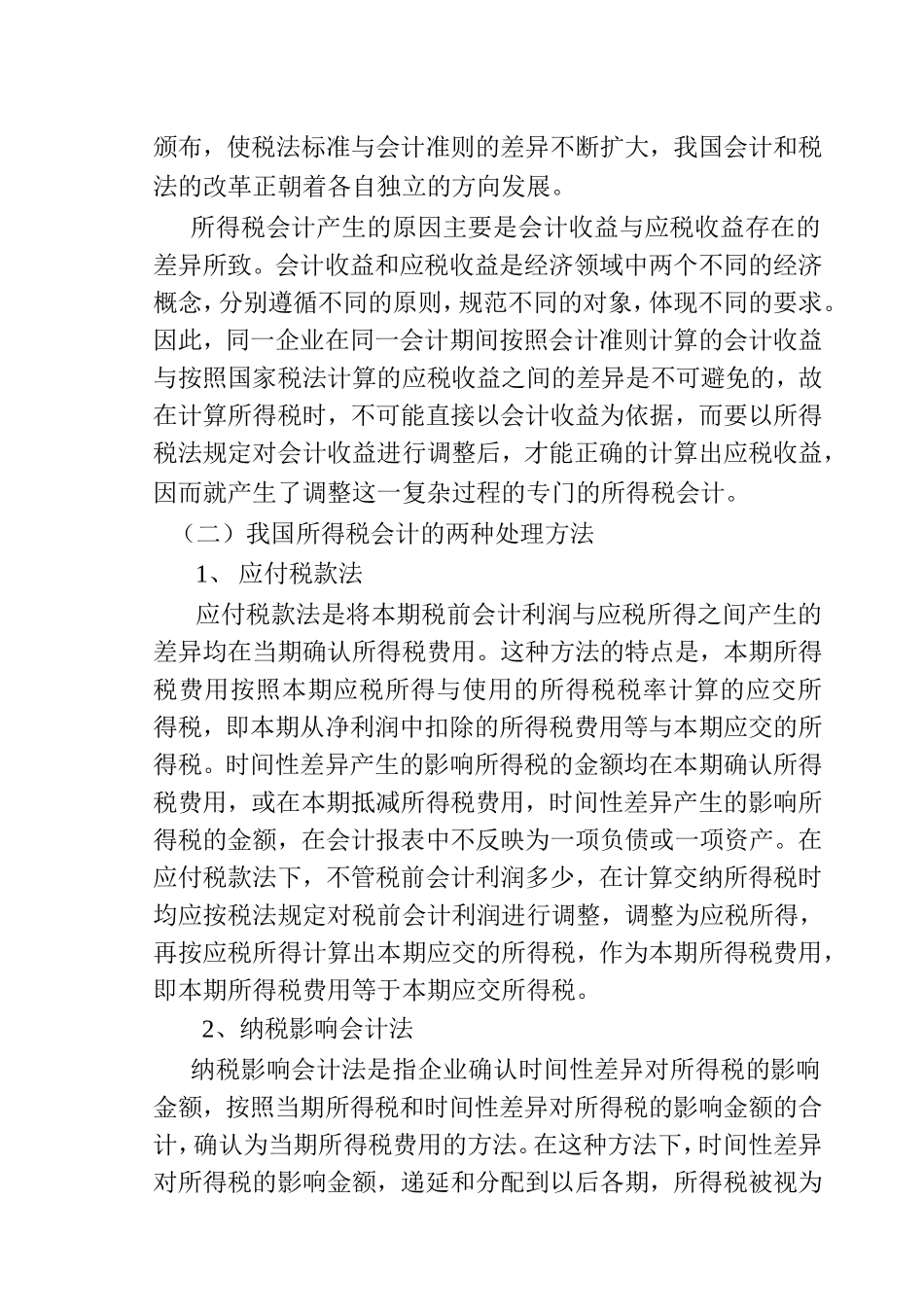 颁布，使税法标准与会计准则的差异不断扩大，我国会计和税法的改革正朝着各自独立的方向发展。

所得税会计产生的原因主要是会计收益与应税收益存在的差异所致。会计收益和应税收益是经济领域中两个不同的经济概念，分别遵循不同的原则，规范不同的对象，体现不同的要求。因此，同一企业在同一会计期间按照会计准则计算的会计收益与按照国家税法计算的应税收益之间的差异是不可避免的，故在计算所得税时，不可能直接以会计收益为依据，而要以所得税法规定对会计收益进行调整后，才能正确的计算出应税收益，因而就产生了调整这一复杂过程的专门的所得税会计。

（二）我国所得税会计的两种处理方法

1、 应付税款法

应付税款法是将本期税前会计利润与应税所得之间产生的差异均在当期确认所得税费用。这种方法的特点是，本期所得税费用按照本期应税所得与使用的所得税税率计算的应交所得税，即本期从净利润中扣除的所得税费用等与本期应交的所得税。时间性差异产生的影响所得税的金额均在本期确认所得税费用，或在本期抵减所得税费用，时间性差异产生的影响所得税的金额，在会计报表中不反映为一项负债或一项资产。在应付税款法下，不管税前会计利润多少，在计算交纳所得税时均应按税法规定对税前会计利润进行调整，调整为应税所得，再按应税所得计算出本期应交的所得税，作为本期所得税费用，即本期所得税费用等于本期应交所得税。

2、纳税影响会计法

纳税影响会计法是指企业确认时间性差异对所得税的影响金额，按照当期所得税和时间性差异对所得税的影响金额的合计，确认为当期所得税费用的方法。在这种方法下，时间性差异对所得税的影响金额，递延和分配到以后各期，所得税被视为